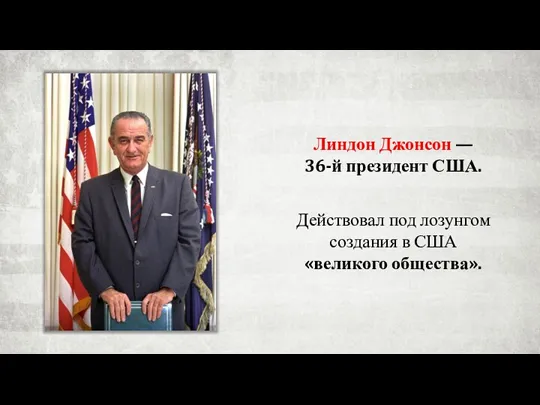 Линдон Джонсон — 36-й президент США.

Действовал под лозунгом создания в США «великого общества».